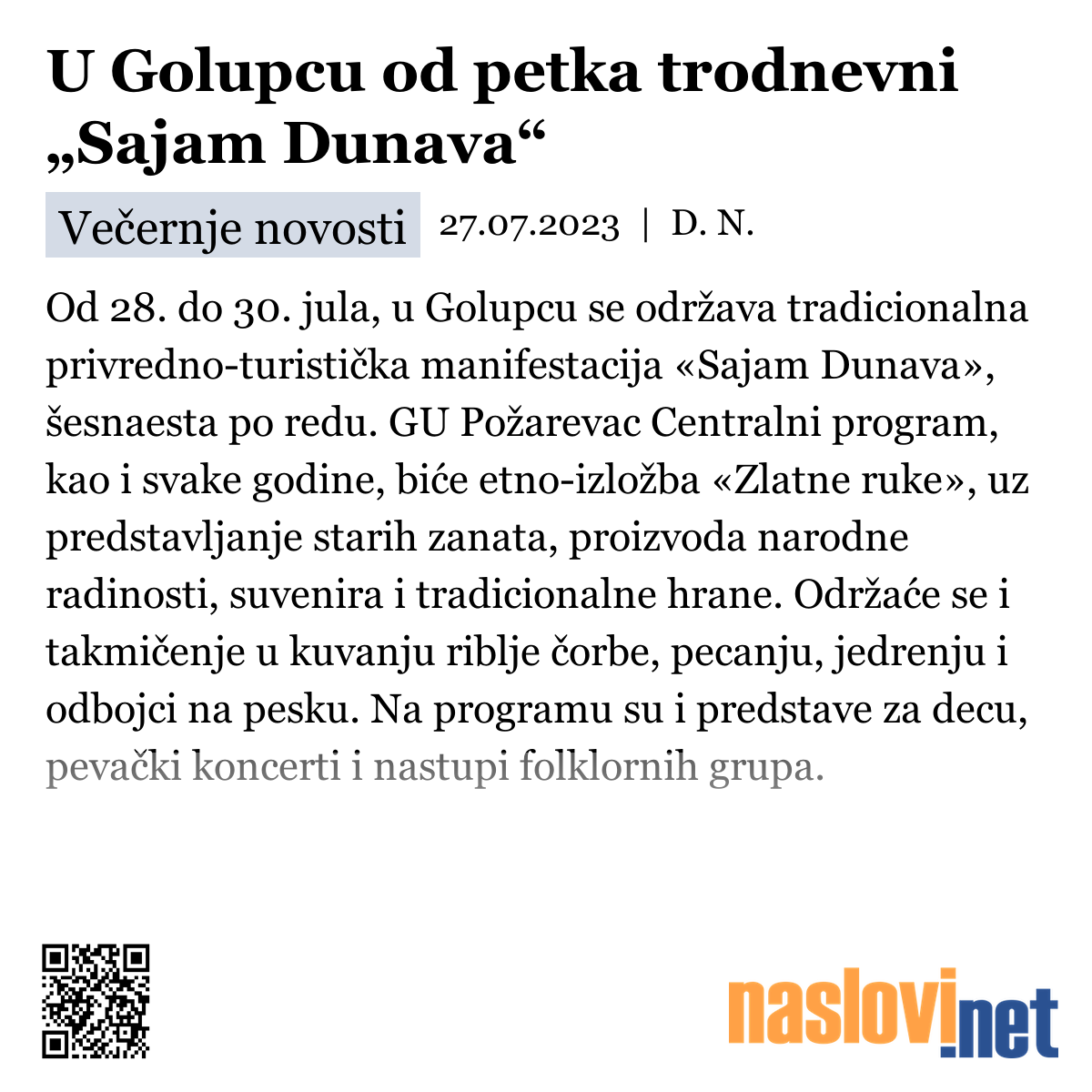 U Golupcu od petka trodnevni „Sajam Dunava“

Večernje novosti 27.07.2023 | D. N.

Od 28. do 30. jula, u Golupcu se održava tradicionalna privredno-turistička manifestacija «Sajam Dunava», šesnaesta po redu. GU Požarevac Centralni program, kao i svake godine, biće etno-izložba «Zlatne ruke», uz predstavljanje starih zanata, proizvoda narodne radinosti, suvenira i tradicionalne hrane. Održaće se i takmičenje u kuvanju riblje čorbe, pecanju, jedrenju i odbojci na pesku. Na programu su i predstave za decu, pevački koncerti i nastupi folklornih grupa.

naslovi.net